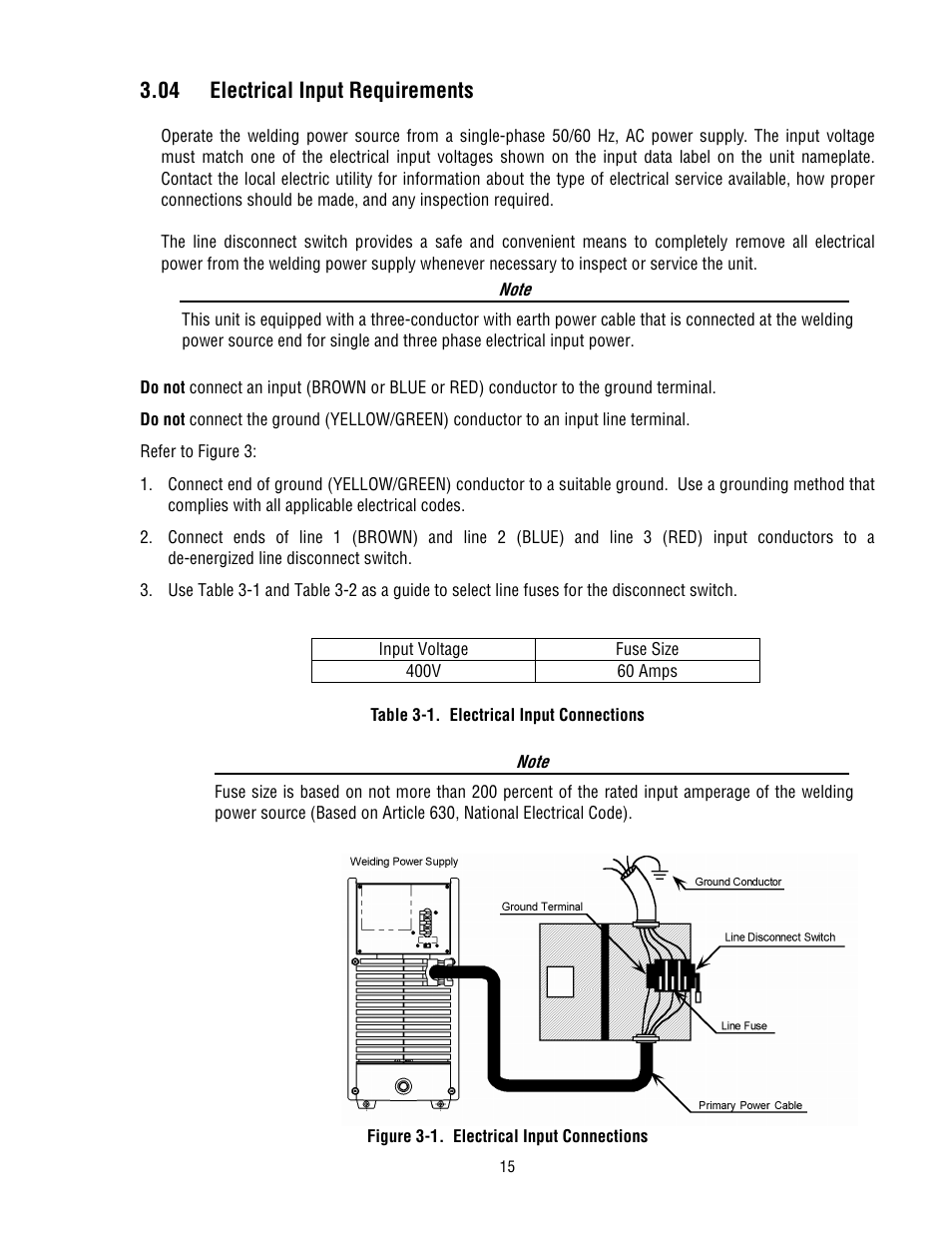 3.04 Electrical Input Requirements

Operate the welding power source from a single-phase 50/60 Hz, AC power supply. The input voltage must match one of the electrical input voltages shown on the input data label on the unit nameplate. Contact the local electric utility for information about the type of electrical service available, how proper connections should be made, and any inspection required.

The line disconnect switch provides a safe and convenient means to completely remove all electrical power from the welding power supply whenever necessary to inspect or service the unit.

Note

This unit is equipped with a three-conductor with earth power cable that is connected at the welding power source end for single and three phase electrical input power.

Do not connect an input (BROWN or BLUE or RED) conductor to the ground terminal.

Do not connect the ground (YELLOW/GREEN) conductor to an input line terminal.

Refer to Figure 3:

1. Connect end of ground (YELLOW/GREEN) conductor to a suitable ground. Use a grounding method that complies with all applicable electrical codes.

2. Connect ends of line 1 (BROWN) and line 2 (BLUE) and line 3 (RED) input conductors to a de-energized line disconnect switch.

3. Use Table 3-1 and Table 3-2 as a guide to select line fuses for the disconnect switch.

| Input Voltage | Fuse Size |
|---|---|
| 400V | 60 Amps |

Table 3-1. Electrical Input Connections

Note

Fuse size is based on not more than 200 percent of the rated input amperage of the welding power source (Based on Article 630, National Electrical Code).

Welding Power Supply

Ground Conductor

Ground Terminal

Line Disconnect Switch

Line Fuse

Primary Power Cable

Figure 3-1. Electrical Input Connections

15